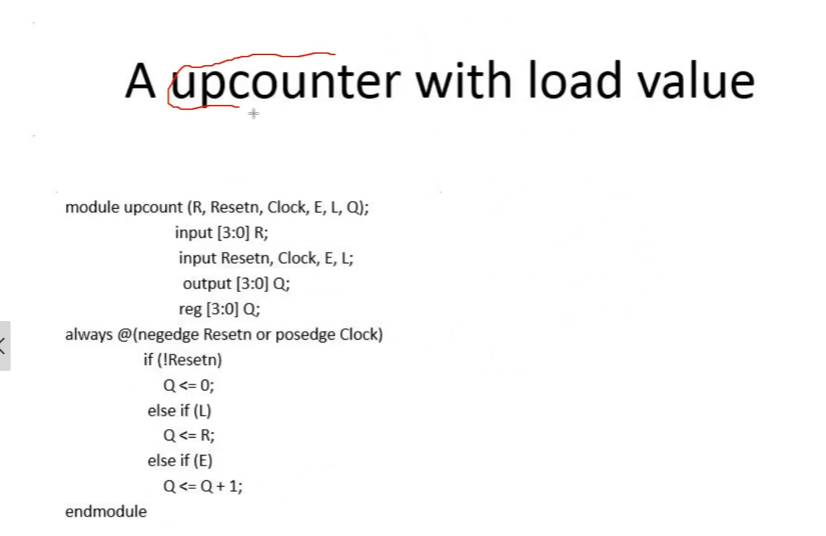 A upcounter with load value

module upcount (R, Resetn, Clock, E, L, Q);
input [3:0] R;
input Resetn, Clock, E, L;
output [3:0] Q;
reg [3:0] Q;
always @(negedge Resetn or posedge Clock)
if (!Resetn)
Q <= 0;
else if (L)
Q <= R;
else if (E)
Q <= Q + 1;
endmodule